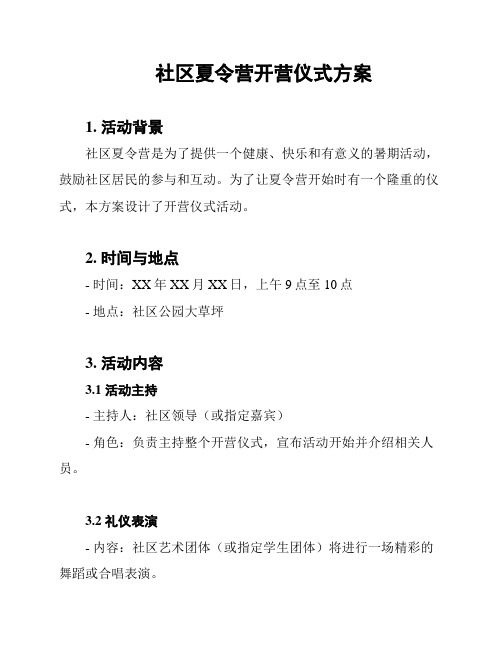 社区夏令营开营仪式方案

1. 活动背景

社区夏令营是为了提供一个健康、快乐和有意义的暑期活动，鼓励社区居民的参与和互动。为了让夏令营开始时有一个隆重的仪式，本方案设计了开营仪式活动。

2. 时间与地点

- 时间：XX 年 XX 月 XX 日，上午 9 点至 10 点

- 地点：社区公园大草坪

3. 活动内容

3.1 活动主持

- 主持人：社区领导（或指定嘉宾）

- 角色：负责主持整个开营仪式，宣布活动开始并介绍相关人员。

3.2 礼仪表演

- 内容：社区艺术团体（或指定学生团体）将进行一场精彩的舞蹈或合唱表演。